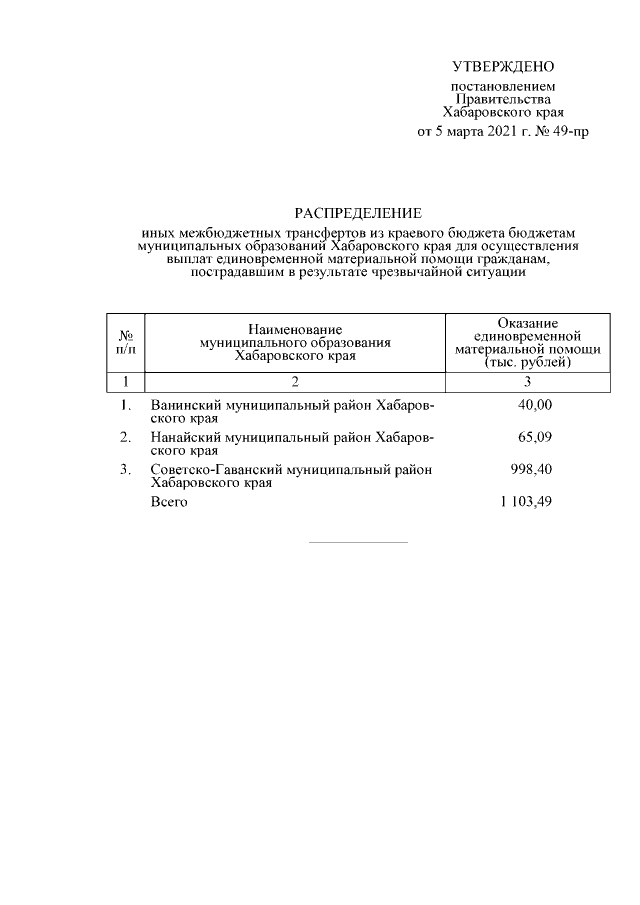 УТВЕРЖДЕНО

постановлением Правительства Хабаровского края от 5 марта 2021 г. № 49-пр

РАСПРЕДЕЛЕНИЕ

иных межбюджетных трансфертов из краевого бюджета бюджетам муниципальных образований Хабаровского края для осуществления выплат единовременной материальной помощи гражданам, пострадавшим в результате чрезвычайной ситуации

| № п/п | Наименование муниципального образования Хабаровского края | Оказание единовременной материальной помощи (тыс. рублей) |
|---|---|---|
| 1 | 2 | 3 |
| 1. | Ванинский муниципальный район Хабаровского края | 40,00 |
| 2. | Нанайский муниципальный район Хабаровского края | 65,09 |
| 3. | Советско-Гаванский муниципальный район Хабаровского края | 998,40 |
| | Всего | 1 103,49 |